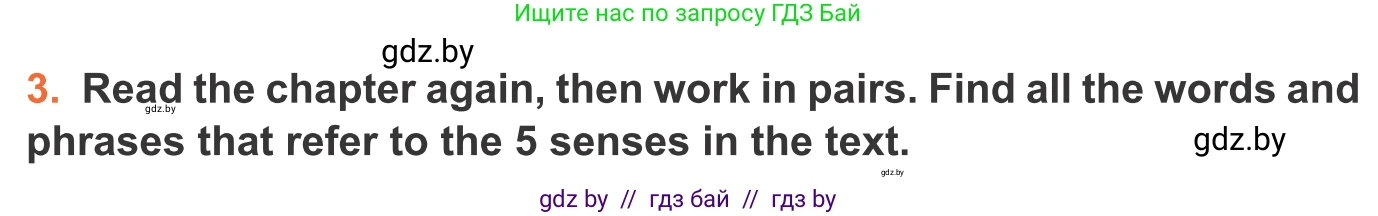 Ищите нас по запросу ГДЗ Бай

gdz.by

3. Read the chapter again, then work in pairs. Find all the words and phrases that refer to the 5 senses in the text.

gdz.by

gdz.by

gdz.by

gdz by // гдз бай // гдз by